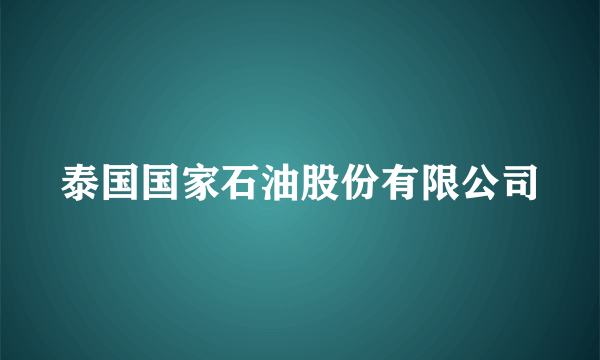 泰国国家石油股份有限公司